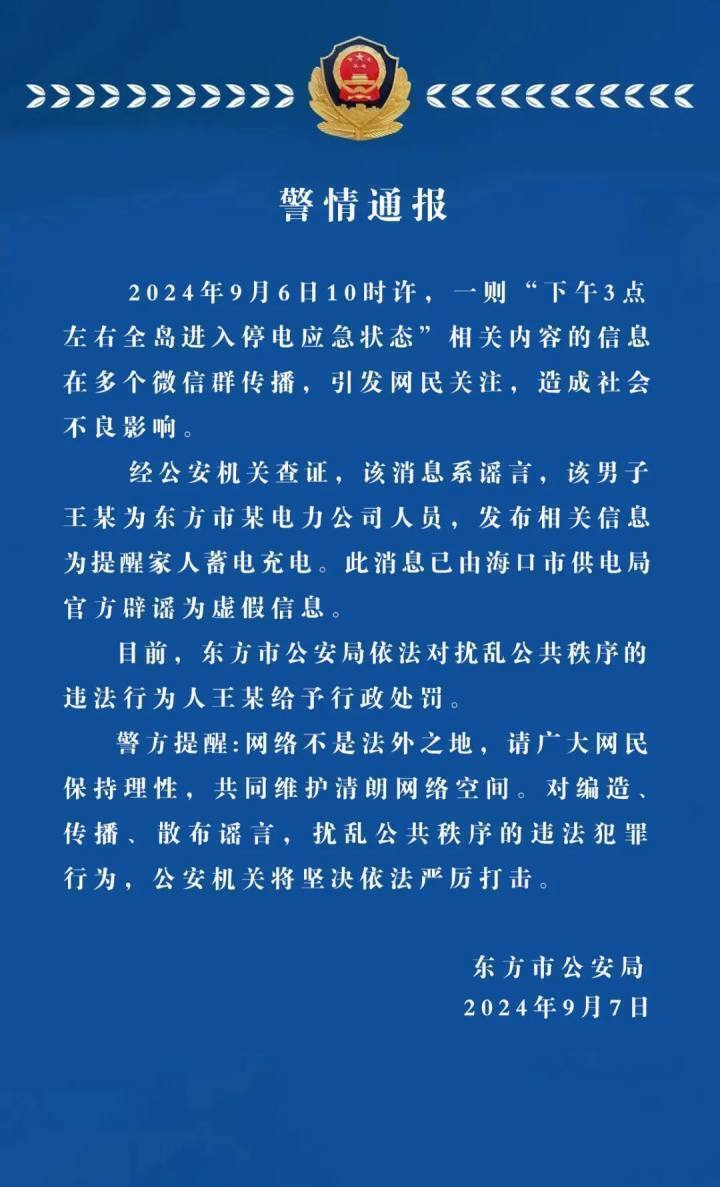 警情通报

2024年9月6日10时许，一则“下午3点左右全岛进入停电应急状态”相关内容的信息在多个微信群传播，引发网民关注，造成社会不良影响。

经公安机关查证，该消息系谣言，该男子王某为东方市某电力公司人员，发布相关信息为提醒家人蓄电充电。此消息已由海口市供电局官方辟谣为虚假信息。

目前，东方市公安局依法对扰乱公共秩序的违法行为人王某给予行政处罚。

警方提醒:网络不是法外之地，请广大网民保持理性，共同维护清朗网络空间。对编造、传播、散布谣言，扰乱公共秩序的违法犯罪行为，公安机关将坚决依法严厉打击。

东方市公安局
2024年9月7日